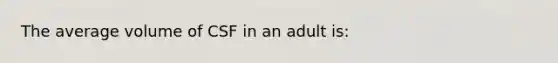 The average volume of CSF in an adult is: